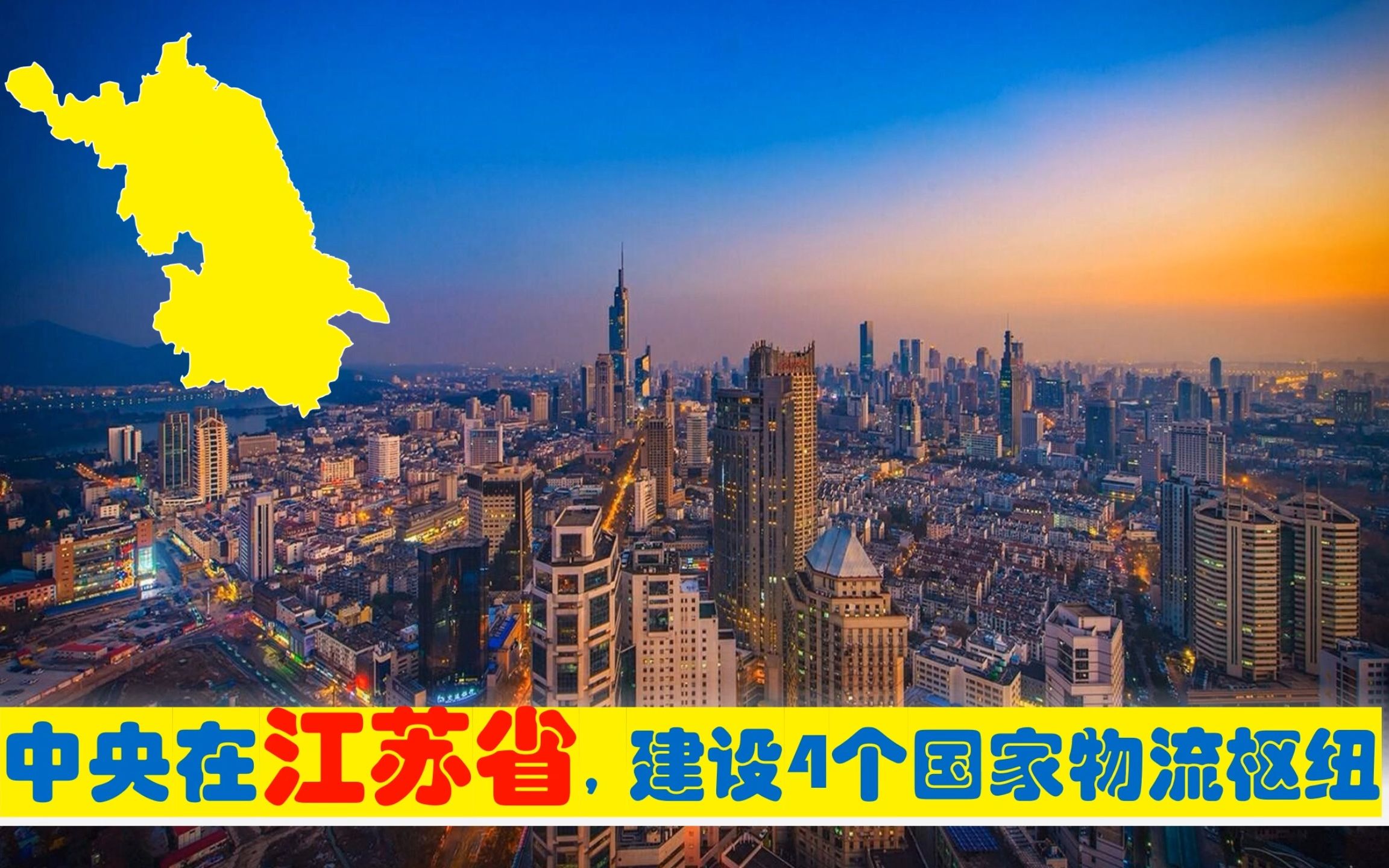 中央在江苏省，建设4个国家物流枢纽